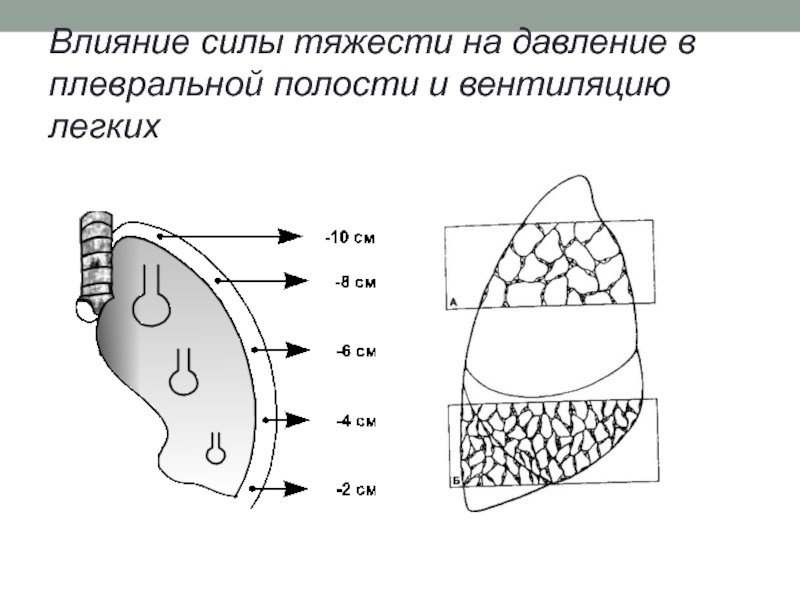 Влияние силы тяжести на давление в плевральной полости и вентиляцию легких

-10 см
-8 см
-6 см
-4 см
-2 см

А
Б